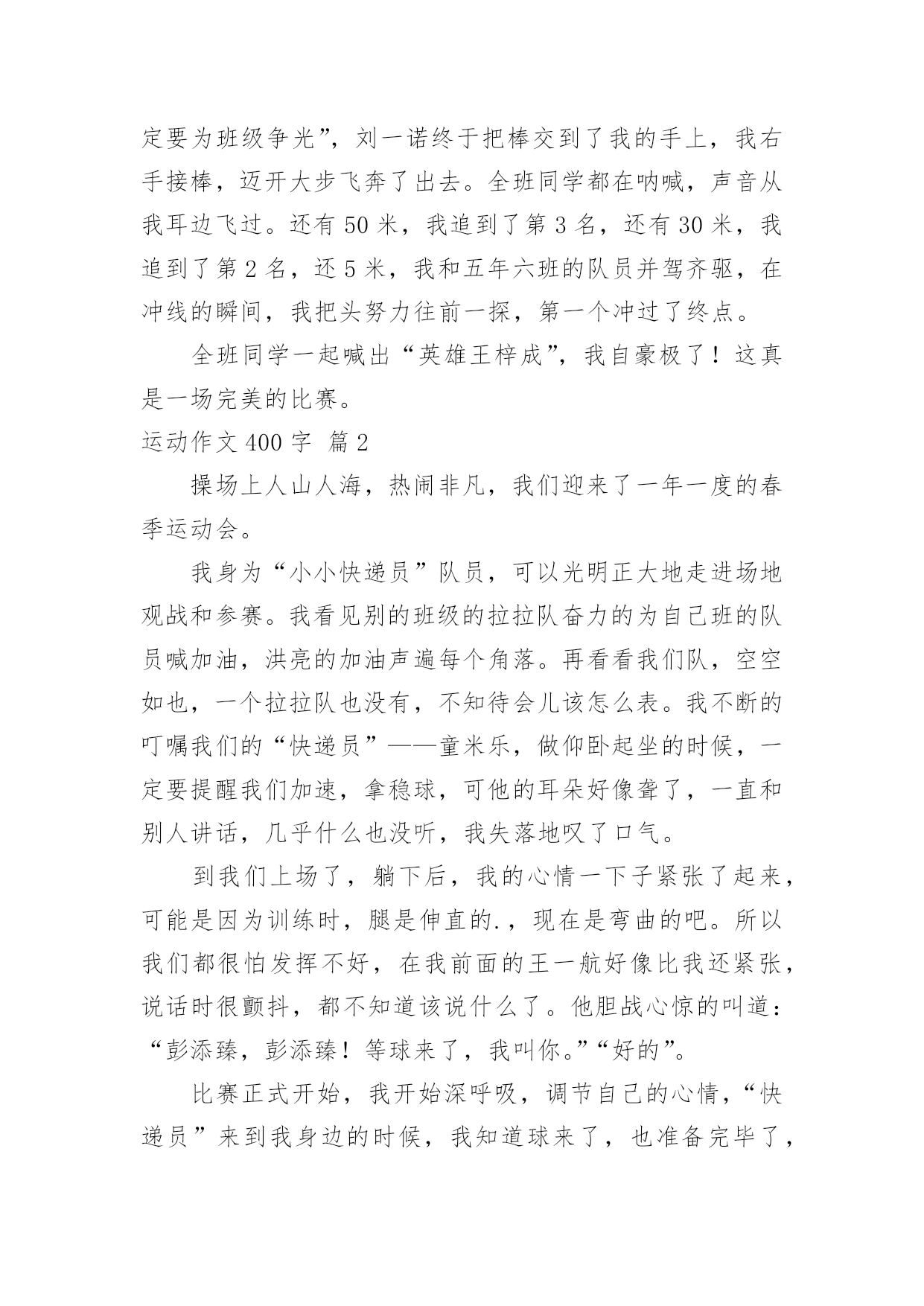 定要为班级争光”，刘一诺终于把棒交到了我的手上，我右手接棒，迈开大步飞奔了出去。全班同学都在呐喊，声音从我耳边飞过。还有 50 米，我追到了第 3 名，还有 30 米，我追到了第 2 名，还 5 米，我和五年六班的队员并驾齐驱，在冲线的瞬间，我把头努力往前一探，第一个冲过了终点。

全班同学一起喊出“英雄王梓成”，我自豪极了！这真是一场完美的比赛。

运动作文 400 字  篇 2

操场上人山人海，热闹非凡，我们迎来了一年一度的春季运动会。

我身为“小小快递员”队员，可以光明正大地走进场地观战和参赛。我看见别的班级的拉拉队奋力的为自己班的队员喊加油，洪亮的加油声遍每个角落。再看看我们队，空空如也，一个拉拉队也没有，不知待会儿该怎么表。我不断的叮嘱我们的“快递员”——童米乐，做仰卧起坐的时候，一定要提醒我们加速，拿稳球，可他的耳朵好像聋了，一直和别人讲话，几乎什么也没听，我失落地叹了口气。

到我们上场了，躺下后，我的心情一下子紧张了起来，可能是因为训练时，腿是伸直的.，现在是弯曲的吧。所以我们都很怕发挥不好，在我前面的王一航好像比我还紧张，说话时很颤抖，都不知道该说什么了。他胆战心惊的叫道：“彭添臻，彭添臻！等球来了，我叫你。”“好的”。

比赛正式开始，我开始深呼吸，调节自己的心情，“快递员”来到我身边的时候，我知道球来了，也准备完毕了，